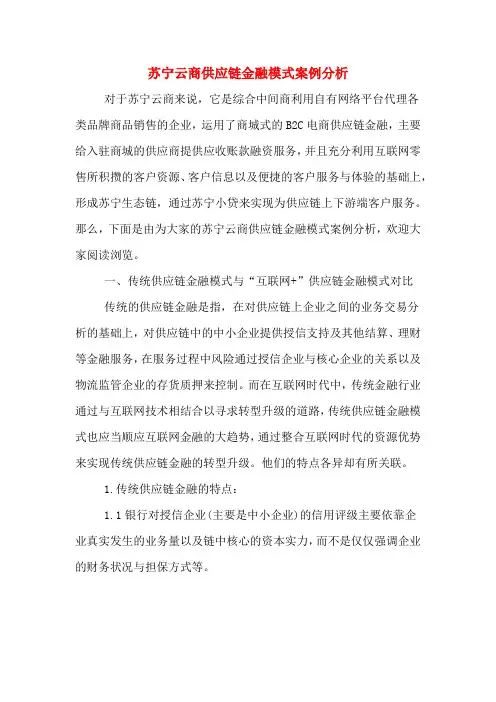 苏宁云商供应链金融模式案例分析

对于苏宁云商来说，它是综合中间商利用自有网络平台代理各类品牌商品销售的企业，运用了商城式的B2C电商供应链金融，主要给入驻商城的供应商提供应收账款融资服务，并且充分利用互联网零售所积攒的客户资源、客户信息以及便捷的客户服务与体验的基础上，形成苏宁生态链，通过苏宁小贷来实现为供应链上下游端客户服务。那么，下面是由为大家的苏宁云商供应链金融模式案例分析，欢迎大家阅读浏览。

一、传统供应链金融模式与“互联网+”供应链金融模式对比

传统的供应链金融是指，在对供应链上企业之间的业务交易分析的基础上，对供应链中的中小企业提供授信支持及其他结算、理财等金融服务，在服务过程中风险通过授信企业与核心企业的关系以及物流监管企业的存货质押来控制。而在互联网时代中，传统金融行业通过与互联网技术相结合以寻求转型升级的道路，传统供应链金融模式也应当顺应互联网金融的大趋势，通过整合互联网时代的资源优势来实现传统供应链金融的转型升级。他们的特点各异却有所关联。

1.传统供应链金融的特点：

1.1银行对授信企业(主要是中小企业)的信用评级主要依靠企业真实发生的业务量以及链中核心的资本实力，而不是仅仅强调企业的财务状况与担保方式等。